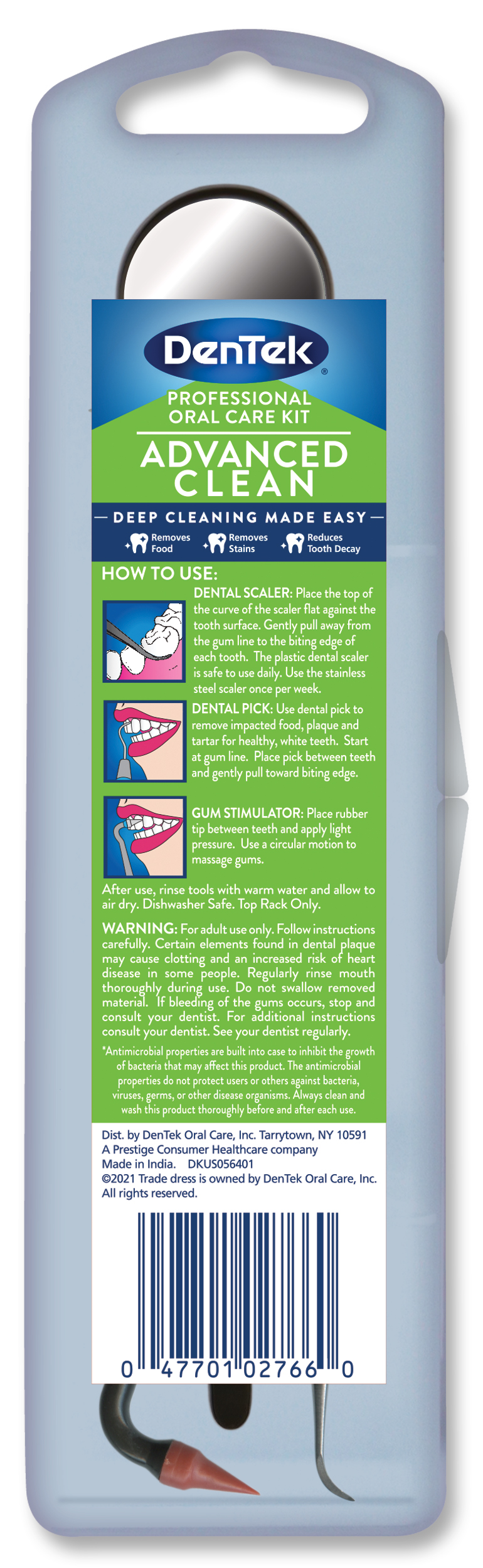 DenTek®

PROFESSIONAL ORAL CARE KIT

ADVANCED CLEAN

— DEEP CLEANING MADE EASY —

Removes Food
Removes Stains
Reduces Tooth Decay

HOW TO USE:

DENTAL SCALER: Place the top of the curve of the scaler flat against the tooth surface. Gently pull away from the gum line to the biting edge of each tooth. The plastic dental scaler is safe to use daily. Use the stainless steel scaler once per week.

DENTAL PICK: Use dental pick to remove impacted food, plaque and tartar for healthy, white teeth. Start at gum line. Place pick between teeth and gently pull toward biting edge.

GUM STIMULATOR: Place rubber tip between teeth and apply light pressure. Use a circular motion to massage gums.

After use, rinse tools with warm water and allow to air dry. Dishwasher Safe. Top Rack Only.

WARNING: For adult use only. Follow instructions carefully. Certain elements found in dental plaque may cause clotting and an increased risk of heart disease in some people. Regularly rinse mouth thoroughly during use. Do not swallow removed material. If bleeding of the gums occurs, stop and consult your dentist. For additional instructions consult your dentist. See your dentist regularly.

*Antimicrobial properties are built into case to inhibit the growth of bacteria that may affect this product. The antimicrobial properties do not protect users or others against bacteria, viruses, germs, or other disease organisms. Always clean and wash this product thoroughly before and after each use.

Dist. by DenTek Oral Care, Inc. Tarrytown, NY 10591
A Prestige Consumer Healthcare company
Made in India. DKUS056401
©2021 Trade dress is owned by DenTek Oral Care, Inc.
All rights reserved.

0 47701 02766 0